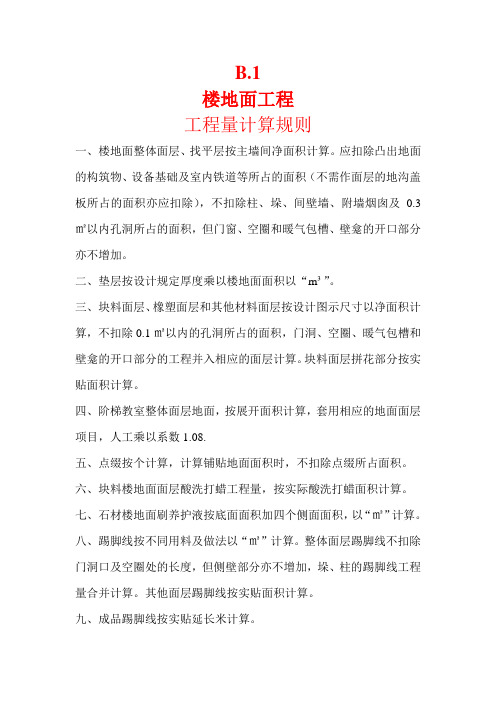 B.1

楼地面工程

工程量计算规则

一、楼地面整体面层、找平层按主墙间净面积计算。应扣除凸出地面的构筑物、设备基础及室内铁道等所占的面积（不需作面层的地沟盖板所占的面积亦应扣除），不扣除柱、垛、间壁墙、附墙烟囱及 0.3 ㎡以内孔洞所占的面积，但门窗、空圈和暖气包槽、壁龛的开口部分亦不增加。

二、垫层按设计规定厚度乘以楼地面面积以“$m^3$”。

三、块料面层、橡塑面层和其他材料面层按设计图示尺寸以净面积计算，不扣除 0.1 ㎡以内的孔洞所占的面积，门洞、空圈、暖气包槽和壁龛的开口部分的工程并入相应的面层计算。块料面层拼花部分按实贴面积计算。

四、阶梯教室整体面层地面，按展开面积计算，套用相应的地面面层项目，人工乘以系数 1.08.

五、点缀按个计算，计算铺贴地面面积时，不扣除点缀所占面积。

六、块料楼地面面层酸洗打蜡工程量，按实际酸洗打蜡面积计算。

七、石材楼地面刷养护液按底面面积加四个侧面面积，以“㎡”计算。

八、踢脚线按不同用料及做法以“㎡”计算。整体面层踢脚线不扣除门洞口及空圈处的长度，但侧壁部分亦不增加，垛、柱的踢脚线工程量合并计算。其他面层踢脚线按实贴面积计算。

九、成品踢脚线按实贴延长米计算。